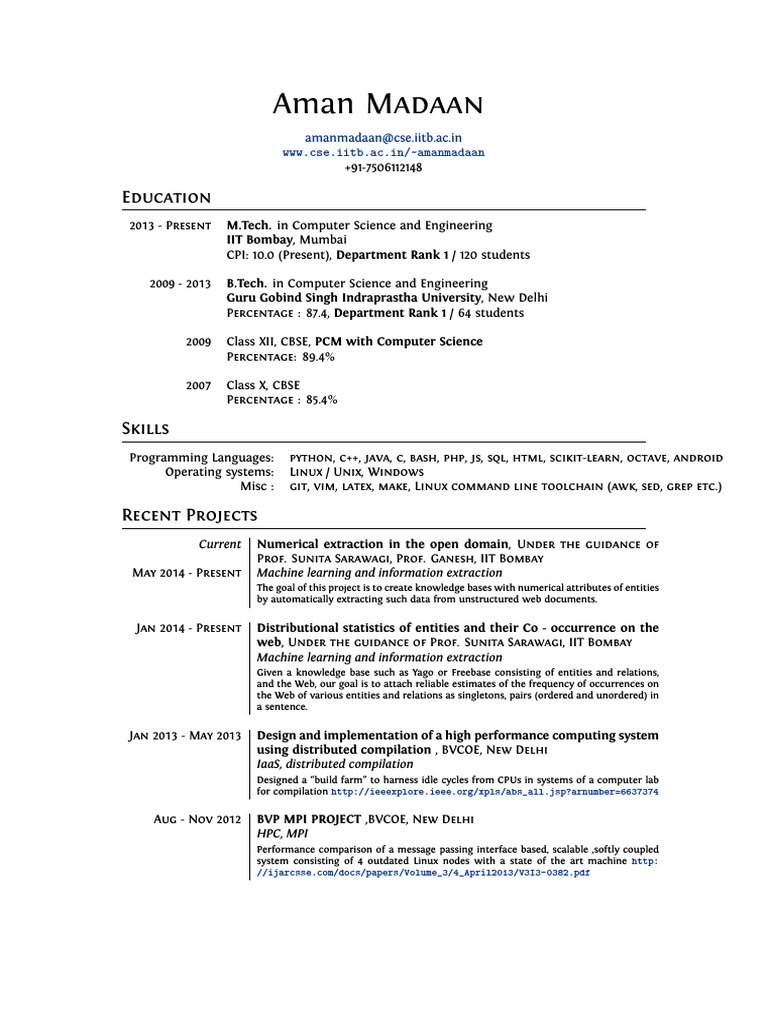 Aman Madaan

amanmadaan@cse.iitb.ac.in
www.cse.iitb.ac.in/~amanmadaan
+91-7506112148

Education

2013 - Present M.Tech. in Computer Science and Engineering
IIT Bombay, Mumbai
CPI: 10.0 (Present), Department Rank 1 / 120 students

2009 - 2013 B.Tech. in Computer Science and Engineering
Guru Gobind Singh Indraprastha University, New Delhi
Percentage : 87.4, Department Rank 1 / 64 students

2009 Class XII, CBSE, PCM with Computer Science
Percentage: 89.4%

2007 Class X, CBSE
Percentage : 85.4%

Skills

Programming Languages: python, c++, java, c, bash, php, js, sql, html, scikit-learn, octave, android
Operating systems: Linux / Unix, Windows
Misc : git, vim, latex, make, Linux command line toolchain (awk, sed, grep etc.)

Recent Projects

Current
May 2014 - Present
Numerical extraction in the open domain, Under the guidance of Prof. Sunita Sarawagi, Prof. Ganesh, IIT Bombay
Machine learning and information extraction
The goal of this project is to create knowledge bases with numerical attributes of entities by automatically extracting such data from unstructured web documents.

Jan 2014 - Present
Distributional statistics of entities and their Co - occurrence on the web, Under the guidance of Prof. Sunita Sarawagi, IIT Bombay
Machine learning and information extraction
Given a knowledge base such as Yago or Freebase consisting of entities and relations, and the Web, our goal is to attach reliable estimates of the frequency of occurrences on the Web of various entities and relations as singletons, pairs (ordered and unordered) in a sentence.

Jan 2013 - May 2013
Design and implementation of a high performance computing system using distributed compilation , BVCOE, New Delhi
IaaS, distributed compilation
Designed a "build farm" to harness idle cycles from CPUs in systems of a computer lab for compilation http://ieeexplore.ieee.org/xpls/abs_all.jsp?arnumber=6637374

Aug - Nov 2012
BVP MPI PROJECT ,BVCOE, New Delhi
HPC, MPI
Performance comparison of a message passing interface based, scalable ,softly coupled system consisting of 4 outdated Linux nodes with a state of the art machine http://ijarcsse.com/docs/papers/Volume_3/4_April2013/V3I3-0382.pdf